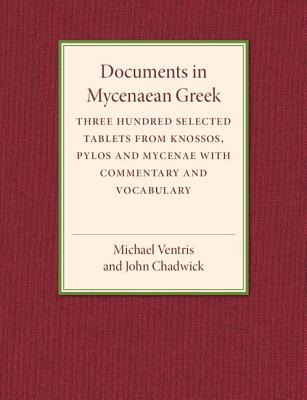 Documents in Mycenaean Greek

THREE HUNDRED SELECTED TABLETS FROM KNOSSOS, PYLOS AND MYCENAE WITH COMMENTARY AND VOCABULARY

Michael Ventris
and John Chadwick